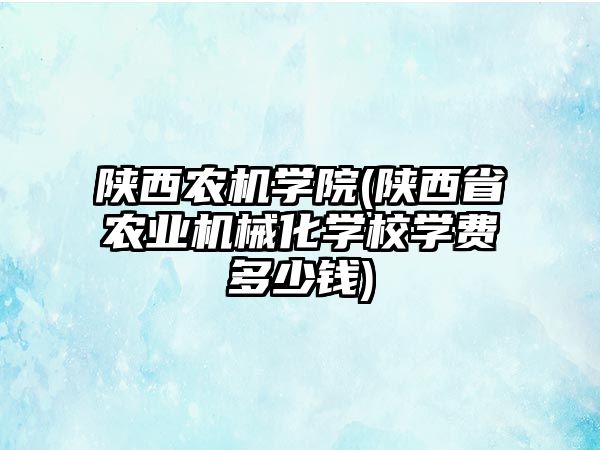 陕西农机学院(陕西省农业机械化学校学费多少钱)